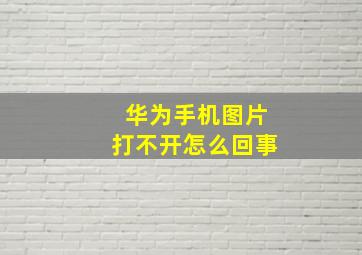 华为手机图片
打不开怎么回事